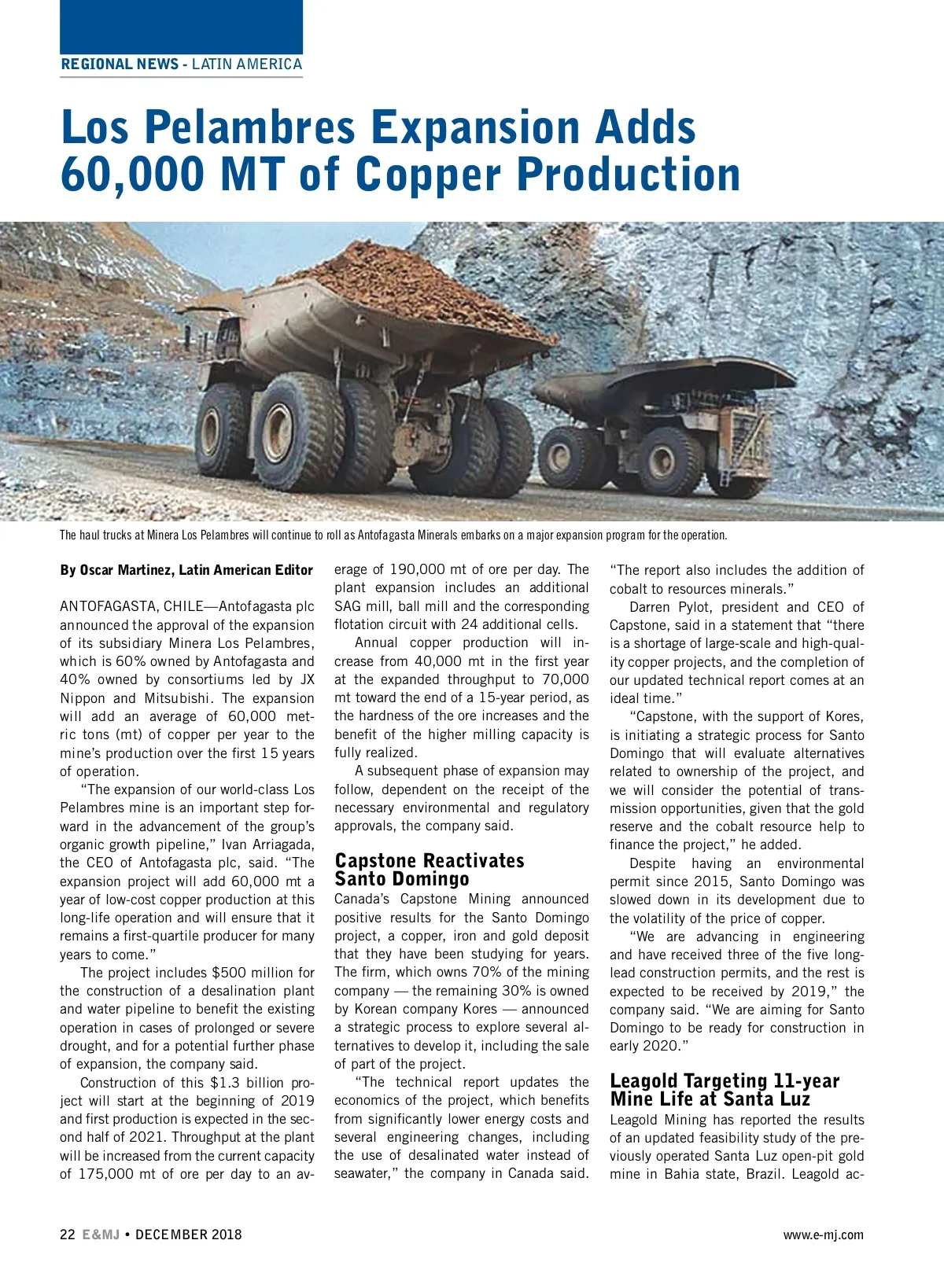 REGIONAL NEWS - LATIN AMERICA

Los Pelambres Expansion Adds 60,000 MT of Copper Production

The haul trucks at Minera Los Pelambres will continue to roll as Antofagasta Minerals embarks on a major expansion program for the operation.

By Oscar Martinez, Latin American Editor

ANTOFAGASTA, CHILE—Antofagasta plc announced the approval of the expansion of its subsidiary Minera Los Pelambres, which is 60% owned by Antofagasta and 40% owned by consortiums led by JX Nippon and Mitsubishi. The expansion will add an average of 60,000 metric tons (mt) of copper per year to the mine's production over the first 15 years of operation.

"The expansion of our world-class Los Pelambres mine is an important step forward in the advancement of the group's organic growth pipeline," Ivan Arriagada, the CEO of Antofagasta plc, said. "The expansion project will add 60,000 mt a year of low-cost copper production at this long-life operation and will ensure that it remains a first-quartile producer for many years to come."

The project includes $500 million for the construction of a desalination plant and water pipeline to benefit the existing operation in cases of prolonged or severe drought, and for a potential further phase of expansion, the company said.

Construction of this $1.3 billion project will start at the beginning of 2019 and first production is expected in the second half of 2021. Throughput at the plant will be increased from the current capacity of 175,000 mt of ore per day to an average of 190,000 mt of ore per day. The plant expansion includes an additional SAG mill, ball mill and the corresponding flotation circuit with 24 additional cells.

Annual copper production will increase from 40,000 mt in the first year at the expanded throughput to 70,000 mt toward the end of a 15-year period, as the hardness of the ore increases and the benefit of the higher milling capacity is fully realized.

A subsequent phase of expansion may follow, dependent on the receipt of the necessary environmental and regulatory approvals, the company said.

Capstone Reactivates Santo Domingo

Canada's Capstone Mining announced positive results for the Santo Domingo project, a copper, iron and gold deposit that they have been studying for years. The firm, which owns 70% of the mining company — the remaining 30% is owned by Korean company Kores — announced a strategic process to explore several alternatives to develop it, including the sale of part of the project.

"The technical report updates the economics of the project, which benefits from significantly lower energy costs and several engineering changes, including the use of desalinated water instead of seawater," the company in Canada said. "The report also includes the addition of cobalt to resources minerals."

Darren Pylot, president and CEO of Capstone, said in a statement that "there is a shortage of large-scale and high-quality copper projects, and the completion of our updated technical report comes at an ideal time."

"Capstone, with the support of Kores, is initiating a strategic process for Santo Domingo that will evaluate alternatives related to ownership of the project, and we will consider the potential of transmission opportunities, given that the gold reserve and the cobalt resource help to finance the project," he added.

Despite having an environmental permit since 2015, Santo Domingo was slowed down in its development due to the volatility of the price of copper.

"We are advancing in engineering and have received three of the five long-lead construction permits, and the rest is expected to be received by 2019," the company said. "We are aiming for Santo Domingo to be ready for construction in early 2020."

Leagold Targeting 11-year Mine Life at Santa Luz

Leagold Mining has reported the results of an updated feasibility study of the previously operated Santa Luz open-pit gold mine in Bahia state, Brazil. Leagold ac-

22 E&MJ • DECEMBER 2018 www.e-mj.com